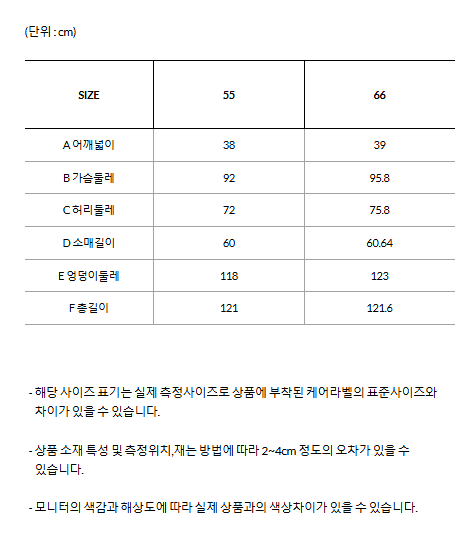 (단위 : cm)

| SIZE | 55 | 66 |
|---|---|---|
| A 어깨넓이 | 38 | 39 |
| B 가슴둘레 | 92 | 95.8 |
| C 허리둘레 | 72 | 75.8 |
| D 소매길이 | 60 | 60.64 |
| E 엉덩이둘레 | 118 | 123 |
| F 총길이 | 121 | 121.6 |

- 해당 사이즈 표기는 실제 측정사이즈로 상품에 부착된 케어라벨의 표준사이즈와 차이가 있을 수 있습니다.

- 상품 소재 특성 및 측정위치,재는 방법에 따라 2~4cm 정도의 오차가 있을 수 있습니다.

- 모니터의 색감과 해상도에 따라 실제 상품과의 색상차이가 있을 수 있습니다.